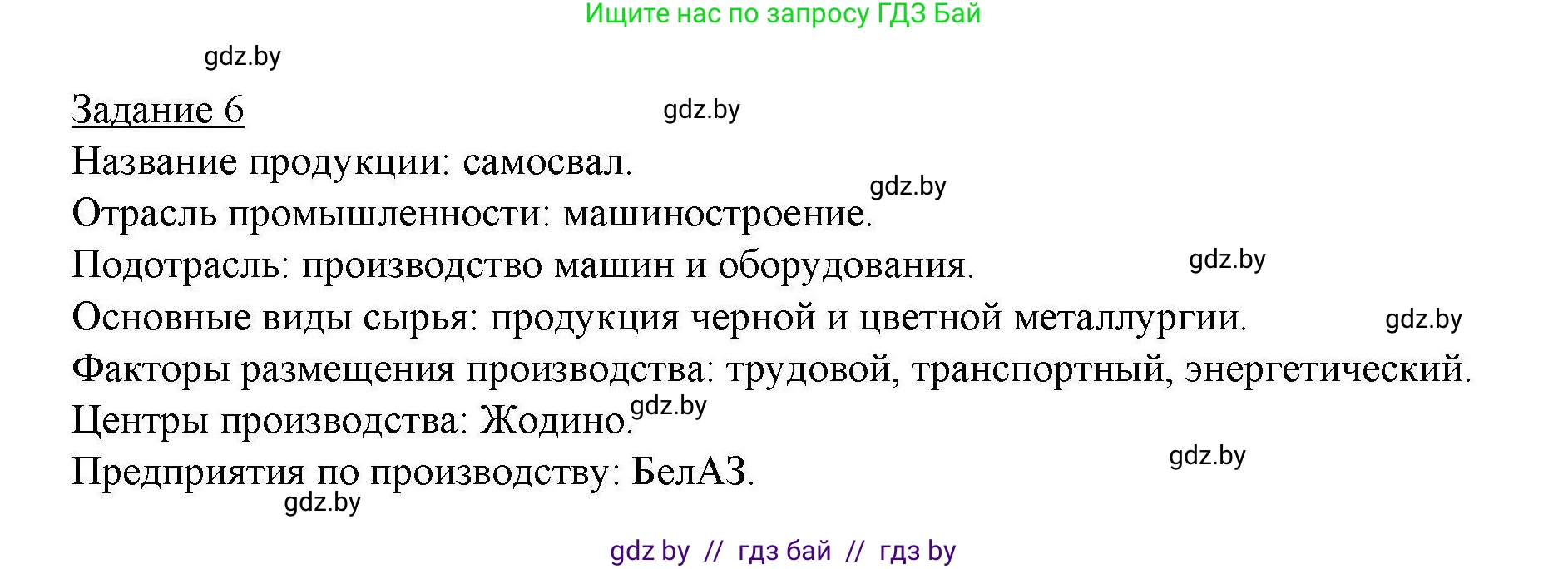 Ищите нас по запросу ГДЗ Бай

gdz.by

Задание 6

gdz.by

Название продукции: самосвал.

gdz.by

Отрасль промышленности: машиностроение.

Подотрасль: производство машин и оборудования.

gdz.by

Основные виды сырья: продукция черной и цветной металлургии.

gdz.by

Факторы размещения производства: трудовой, транспортный, энергетический.

Центры производства: Жодино.

gdz.by

Предприятия по производству: БелАЗ.

gdz.by

gdz.by

gdz by // гдз бай // гдз by